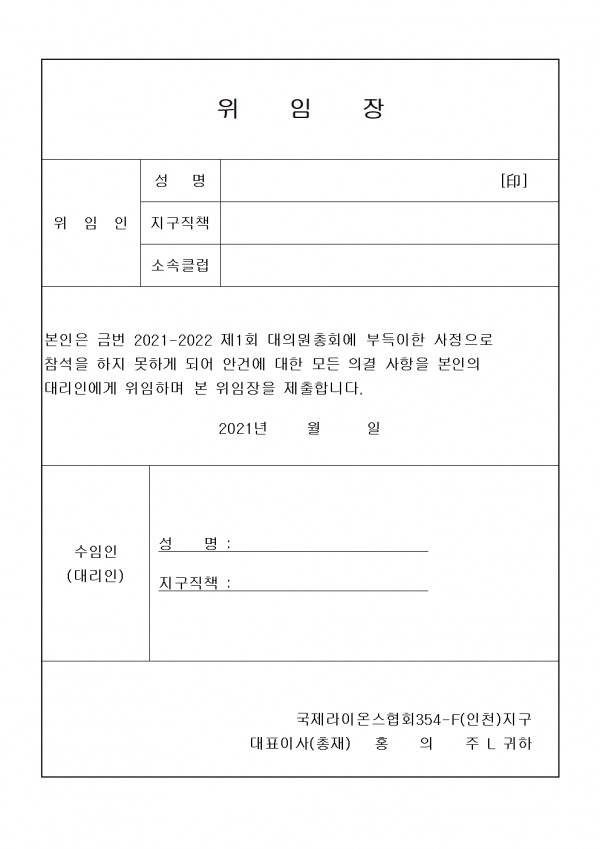 위 임 장

| 위 임 인 | 성 명 | [印] |
|---|---|---|
| | 지구직책 | |
| | 소속클럽 | |

본인은 금번 2021-2022 제1회 대의원총회에 부득이한 사정으로 참석을 하지 못하게 되어 안건에 대한 모든 의결 사항을 본인의 대리인에게 위임하며 본 위임장을 제출합니다.

2021년 월 일

수임인 (대리인)

성 명 :

지구직책 :

국제라이온스협회354-F(인천)지구
대표이사(총재) 홍 의 주 L 귀하